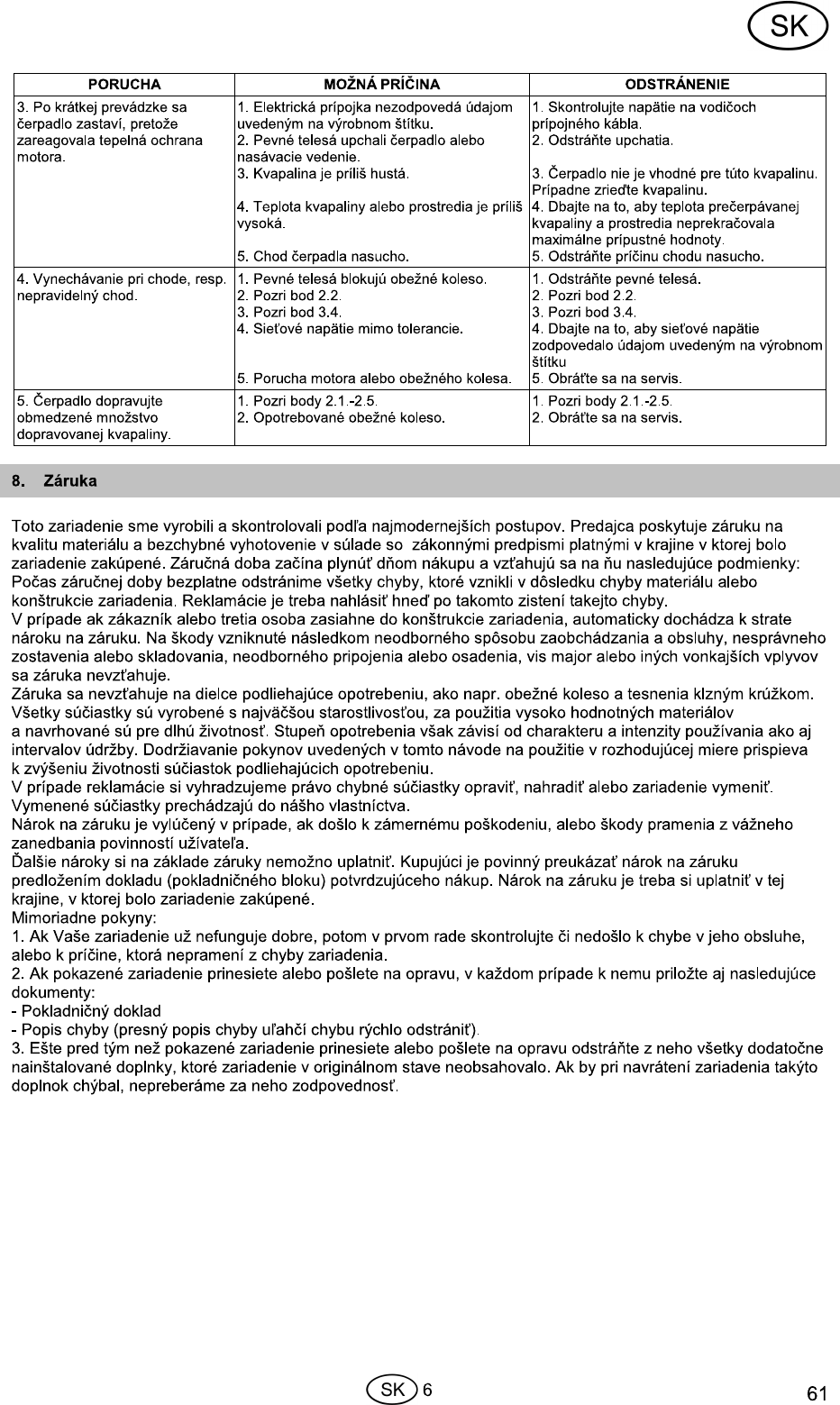 SK

| PORUCHA | MOŽNÁ PRÍČINA | ODSTRÁNENIE |
|---|---|---|
| 3. Po krátkej prevádzke sa čerpadlo zastaví, pretože zareagovala tepelná ochrana motora. | 1. Elektrická prípojka nezodpovedá údajom uvedeným na výrobnom štítku. 2. Pevné telesá upchali čerpadlo alebo nasávacie vedenie. 3. Kvapalina je príliš hustá. 4. Teplota kvapaliny alebo prostredia je príliš vysoká. 5. Chod čerpadla nasucho. | 1. Skontrolujte napätie na vodičoch prípojného kábla. 2. Odstráňte upchatia. 3. Čerpadlo nie je vhodné pre túto kvapalinu. Prípadne zrieďte kvapalinu. 4. Dbajte na to, aby teplota prečerpávanej kvapaliny a prostredia neprekračovala maximálne prípustné hodnoty. 5. Odstráňte príčinu chodu nasucho. |
| 4. Vynechávanie pri chode, resp. nepravidelný chod. | 1. Pevné telesá blokujú obežné koleso. 2. Pozri bod 2.2. 3. Pozri bod 3.4. 4. Sieťové napätie mimo tolerancie. 5. Porucha motora alebo obežného kolesa. | 1. Odstráňte pevné telesá. 2. Pozri bod 2.2. 3. Pozri bod 3.4. 4. Dbajte na to, aby sieťové napätie zodpovedalo údajom uvedeným na výrobnom štítku 5. Obráťte sa na servis. |
| 5. Čerpadlo dopravujte obmedzené množstvo dopravovanej kvapaliny. | 1. Pozri body 2.1.-2.5. 2. Opotrebované obežné koleso. | 1. Pozri body 2.1.-2.5. 2. Obráťte sa na servis. |

8. Záruka

Toto zariadenie sme vyrobili a skontrolovali podľa najmodernejších postupov. Predajca poskytuje záruku na kvalitu materiálu a bezchybné vyhotovenie v súlade so zákonnými predpismi platnými v krajine v ktorej bolo zariadenie zakúpené. Záručná doba začína plynúť dňom nákupu a vzťahujú sa na ňu nasledujúce podmienky:
Počas záručnej doby bezplatne odstránime všetky chyby, ktoré vznikli v dôsledku chyby materiálu alebo konštrukcie zariadenia. Reklamácie je treba nahlásiť hneď po takomto zistení takejto chyby.
V prípade ak zákazník alebo tretia osoba zasiahne do konštrukcie zariadenia, automaticky dochádza k strate nároku na záruku. Na škody vzniknuté následkom neodborného spôsobu zaobchádzania a obsluhy, nesprávneho zostavenia alebo skladovania, neodborného pripojenia alebo osadenia, vis major alebo iných vonkajších vplyvov sa záruka nevzťahuje.
Záruka sa nevzťahuje na dielce podliehajúce opotrebeniu, ako napr. obežné koleso a tesnenia klzným krúžkom.
Všetky súčiastky sú vyrobené s najväčšou starostlivosťou, za použitia vysoko hodnotných materiálov a navrhované sú pre dlhú životnosť. Stupeň opotrebenia však závisí od charakteru a intenzity používania ako aj intervalov údržby. Dodržiavanie pokynov uvedených v tomto návode na použitie v rozhodujúcej miere prispieva k zvýšeniu životnosti súčiastok podliehajúcich opotrebeniu.
V prípade reklamácie si vyhradzujeme právo chybné súčiastky opraviť, nahradiť alebo zariadenie vymeniť. Vymenené súčiastky prechádzajú do nášho vlastníctva.
Nárok na záruku je vylúčený v prípade, ak došlo k zámernému poškodeniu, alebo škody pramenia z vážneho zanedbania povinností užívateľa.
Ďalšie nároky si na základe záruky nemožno uplatniť. Kupujúci je povinný preukázať nárok na záruku predložením dokladu (pokladničného bloku) potvrdzujúceho nákup. Nárok na záruku je treba si uplatniť v tej krajine, v ktorej bolo zariadenie zakúpené.
Mimoriadne pokyny:
1. Ak Vaše zariadenie už nefunguje dobre, potom v prvom rade skontrolujte či nedošlo k chybe v jeho obsluhe, alebo k príčine, ktorá nepramení z chyby zariadenia.
2. Ak pokazené zariadenie prinesiete alebo pošlete na opravu, v každom prípade k nemu priložte aj nasledujúce dokumenty:
- Pokladničný doklad
- Popis chyby (presný popis chyby uľahčí chybu rýchlo odstrániť).
3. Ešte pred tým než pokazené zariadenie prinesiete alebo pošlete na opravu odstráňte z neho všetky dodatočne nainštalované doplnky, ktoré zariadenie v originálnom stave neobsahovalo. Ak by pri navrátení zariadenia takýto doplnok chýbal, nepreberáme za neho zodpovednosť.

SK 6

61